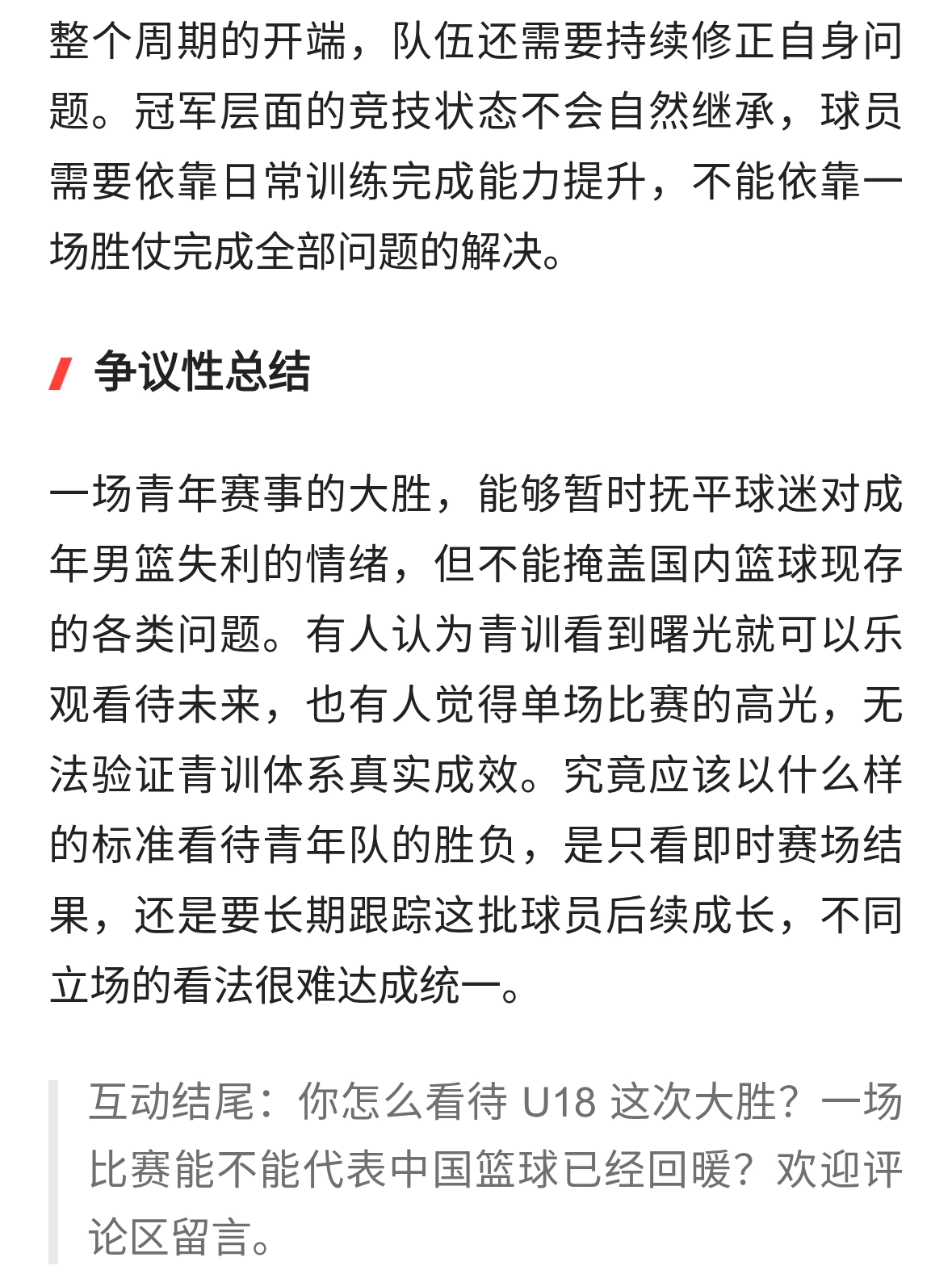 整个周期的开端，队伍还需要持续修正自身问题。冠军层面的竞技状态不会自然继承，球员需要依靠日常训练完成能力提升，不能依靠一场胜仗完成全部问题的解决。

争议性总结

一场青年赛事的大胜，能够暂时抚平球迷对成年男篮失利的情绪，但不能掩盖国内篮球现存的各类问题。有人认为青训看到曙光就可以乐观看待未来，也有人觉得单场比赛的高光，无法验证青训体系真实成效。究竟应该以什么样的标准看待青年队的胜负，是只看即时赛场结果，还是要长期跟踪这批球员后续成长，不同立场的看法很难达成统一。

互动结尾：你怎么看待 U18 这次大胜？一场比赛能不能代表中国篮球已经回暖？欢迎评论区留言。